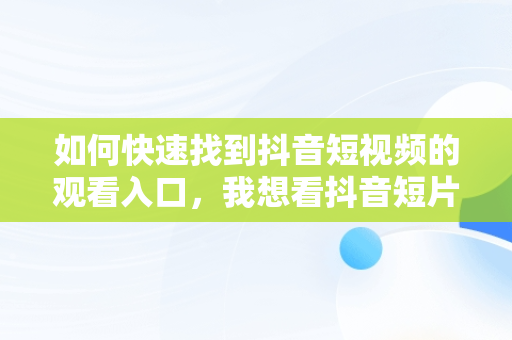 如何快速找到抖音短视频的观看入口，我想看抖音短片